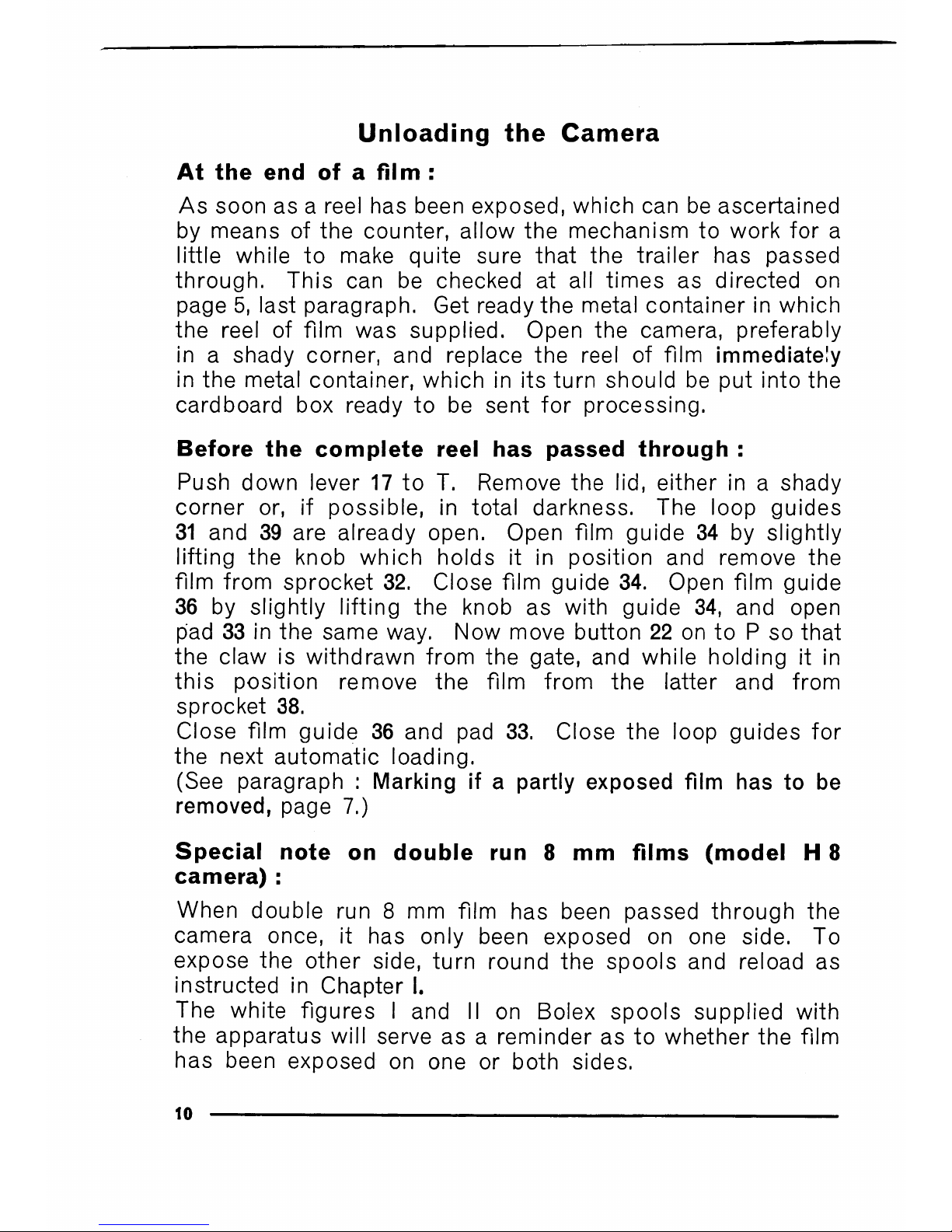 Unloading the Camera

At the end of a film :

As soon as a reel has been exposed, which can be ascertained by means of the counter, allow the mechanism to work for a little while to make quite sure that the trailer has passed through. This can be checked at all times as directed on page 5, last paragraph. Get ready the metal container in which the reel of film was supplied. Open the camera, preferably in a shady corner, and replace the reel of film immediately in the metal container, which in its turn should be put into the cardboard box ready to be sent for processing.

Before the complete reel has passed through :

Push down lever 17 to T. Remove the lid, either in a shady corner or, if possible, in total darkness. The loop guides 31 and 39 are already open. Open film guide 34 by slightly lifting the knob which holds it in position and remove the film from sprocket 32. Close film guide 34. Open film guide 36 by slightly lifting the knob as with guide 34, and open pad 33 in the same way. Now move button 22 on to P so that the claw is withdrawn from the gate, and while holding it in this position remove the film from the latter and from sprocket 38.
Close film guide 36 and pad 33. Close the loop guides for the next automatic loading.
(See paragraph : Marking if a partly exposed film has to be removed, page 7.)

Special note on double run 8 mm films (model H 8 camera) :

When double run 8 mm film has been passed through the camera once, it has only been exposed on one side. To expose the other side, turn round the spools and reload as instructed in Chapter I.
The white figures I and II on Bolex spools supplied with the apparatus will serve as a reminder as to whether the film has been exposed on one or both sides.

10